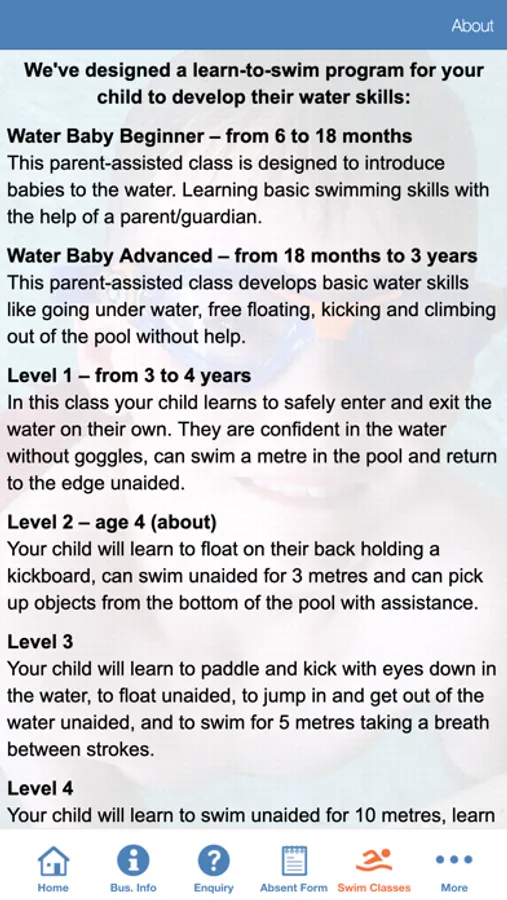 About

We've designed a learn-to-swim program for your child to develop their water skills:

Water Baby Beginner – from 6 to 18 months
This parent-assisted class is designed to introduce babies to the water. Learning basic swimming skills with the help of a parent/guardian.

Water Baby Advanced – from 18 months to 3 years
This parent-assisted class develops basic water skills like going under water, free floating, kicking and climbing out of the pool without help.

Level 1 – from 3 to 4 years
In this class your child learns to safely enter and exit the water on their own. They are confident in the water without goggles, can swim a metre in the pool and return to the edge unaided.

Level 2 – age 4 (about)
Your child will learn to float on their back holding a kickboard, can swim unaided for 3 metres and can pick up objects from the bottom of the pool with assistance.

Level 3
Your child will learn to paddle and kick with eyes down in the water, to float unaided, to jump in and get out of the water unaided, and to swim for 5 metres taking a breath between strokes.

Level 4
Your child will learn to swim unaided for 10 metres, learn

Home Bus. Info Enquiry Absent Form Swim Classes More